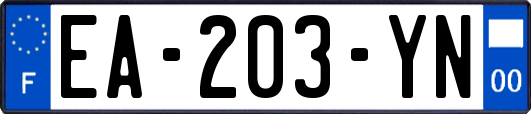 F
EA-203-YN
00